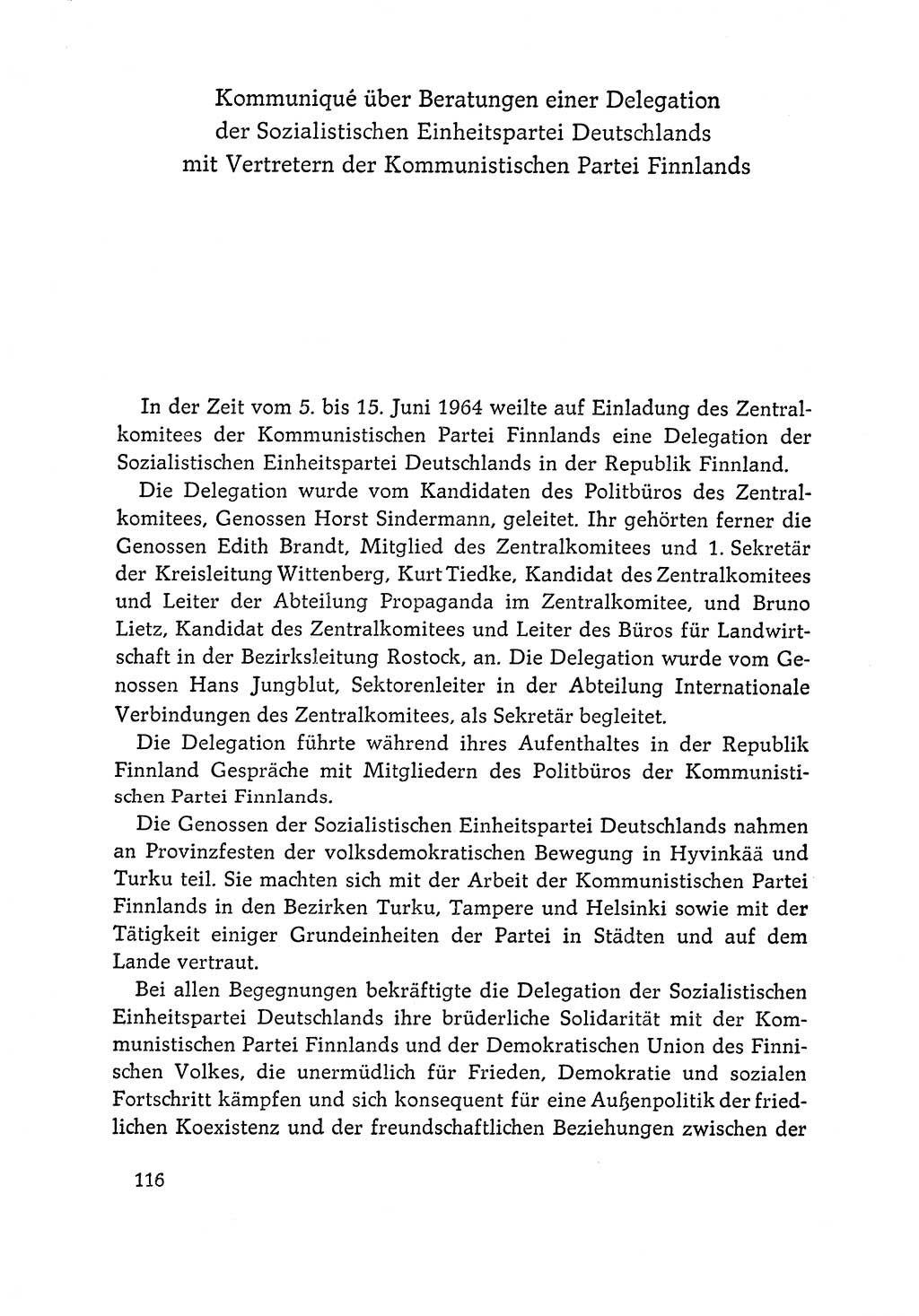 Kommuniqué über Beratungen einer Delegation der Sozialistischen Einheitspartei Deutschlands mit Vertretern der Kommunistischen Partei Finnlands

In der Zeit vom 5. bis 15. Juni 1964 weilte auf Einladung des Zentralkomitees der Kommunistischen Partei Finnlands eine Delegation der Sozialistischen Einheitspartei Deutschlands in der Republik Finnland.

Die Delegation wurde vom Kandidaten des Politbüros des Zentralkomitees, Genossen Horst Sindermann, geleitet. Ihr gehörten ferner die Genossen Edith Brandt, Mitglied des Zentralkomitees und 1. Sekretär der Kreisleitung Wittenberg, Kurt Tiedke, Kandidat des Zentralkomitees und Leiter der Abteilung Propaganda im Zentralkomitee, und Bruno Lietz, Kandidat des Zentralkomitees und Leiter des Büros für Landwirtschaft in der Bezirksleitung Rostock, an. Die Delegation wurde vom Genossen Hans Jungblut, Sektorenleiter in der Abteilung Internationale Verbindungen des Zentralkomitees, als Sekretär begleitet.

Die Delegation führte während ihres Aufenthaltes in der Republik Finnland Gespräche mit Mitgliedern des Politbüros der Kommunistischen Partei Finnlands.

Die Genossen der Sozialistischen Einheitspartei Deutschlands nahmen an Provinzfesten der volksdemokratischen Bewegung in Hyvinkää und Turku teil. Sie machten sich mit der Arbeit der Kommunistischen Partei Finnlands in den Bezirken Turku, Tampere und Helsinki sowie mit der Tätigkeit einiger Grundeinheiten der Partei in Städten und auf dem Lande vertraut.

Bei allen Begegnungen bekräftigte die Delegation der Sozialistischen Einheitspartei Deutschlands ihre brüderliche Solidarität mit der Kommunistischen Partei Finnlands und der Demokratischen Union des Finnischen Volkes, die unermüdlich für Frieden, Demokratie und sozialen Fortschritt kämpfen und sich konsequent für eine Außenpolitik der friedlichen Koexistenz und der freundschaftlichen Beziehungen zwischen der

116